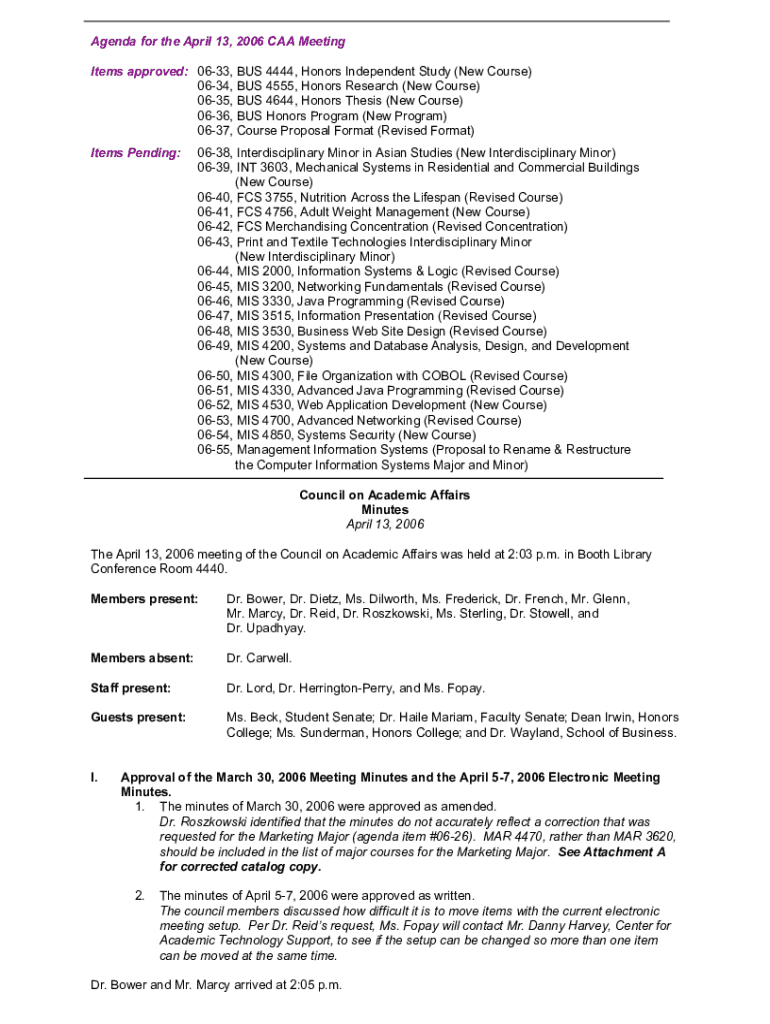 Agenda for the April 13, 2006 CAA Meeting

Items approved: 06-33, BUS 4444, Honors Independent Study (New Course)
06-34, BUS 4555, Honors Research (New Course)
06-35, BUS 4644, Honors Thesis (New Course)
06-36, BUS Honors Program (New Program)
06-37, Course Proposal Format (Revised Format)

Items Pending: 06-38, Interdisciplinary Minor in Asian Studies (New Interdisciplinary Minor)
06-39, INT 3603, Mechanical Systems in Residential and Commercial Buildings (New Course)
06-40, FCS 3755, Nutrition Across the Lifespan (Revised Course)
06-41, FCS 4756, Adult Weight Management (New Course)
06-42, FCS Merchandising Concentration (Revised Concentration)
06-43, Print and Textile Technologies Interdisciplinary Minor (New Interdisciplinary Minor)
06-44, MIS 2000, Information Systems & Logic (Revised Course)
06-45, MIS 3200, Networking Fundamentals (Revised Course)
06-46, MIS 3330, Java Programming (Revised Course)
06-47, MIS 3515, Information Presentation (Revised Course)
06-48, MIS 3530, Business Web Site Design (Revised Course)
06-49, MIS 4200, Systems and Database Analysis, Design, and Development (New Course)
06-50, MIS 4300, File Organization with COBOL (Revised Course)
06-51, MIS 4330, Advanced Java Programming (Revised Course)
06-52, MIS 4530, Web Application Development (New Course)
06-53, MIS 4700, Advanced Networking (Revised Course)
06-54, MIS 4850, Systems Security (New Course)
06-55, Management Information Systems (Proposal to Rename & Restructure the Computer Information Systems Major and Minor)

Council on Academic Affairs
Minutes
April 13, 2006

The April 13, 2006 meeting of the Council on Academic Affairs was held at 2:03 p.m. in Booth Library Conference Room 4440.

Members present: Dr. Bower, Dr. Dietz, Ms. Dilworth, Ms. Frederick, Dr. French, Mr. Glenn, Mr. Marcy, Dr. Reid, Dr. Roszkowski, Ms. Sterling, Dr. Stowell, and Dr. Upadhyay.

Members absent: Dr. Carwell.

Staff present: Dr. Lord, Dr. Herrington-Perry, and Ms. Fopay.

Guests present: Ms. Beck, Student Senate; Dr. Haile Mariam, Faculty Senate; Dean Irwin, Honors College; Ms. Sunderman, Honors College; and Dr. Wayland, School of Business.

I. Approval of the March 30, 2006 Meeting Minutes and the April 5-7, 2006 Electronic Meeting Minutes.
1. The minutes of March 30, 2006 were approved as amended.
Dr. Roszkowski identified that the minutes do not accurately reflect a correction that was requested for the Marketing Major (agenda item #06-26). MAR 4470, rather than MAR 3620, should be included in the list of major courses for the Marketing Major. See Attachment A for corrected catalog copy.

2. The minutes of April 5-7, 2006 were approved as written.
The council members discussed how difficult it is to move items with the current electronic meeting setup. Per Dr. Reid's request, Ms. Fopay will contact Mr. Danny Harvey, Center for Academic Technology Support, to see if the setup can be changed so more than one item can be moved at the same time.

Dr. Bower and Mr. Marcy arrived at 2:05 p.m.